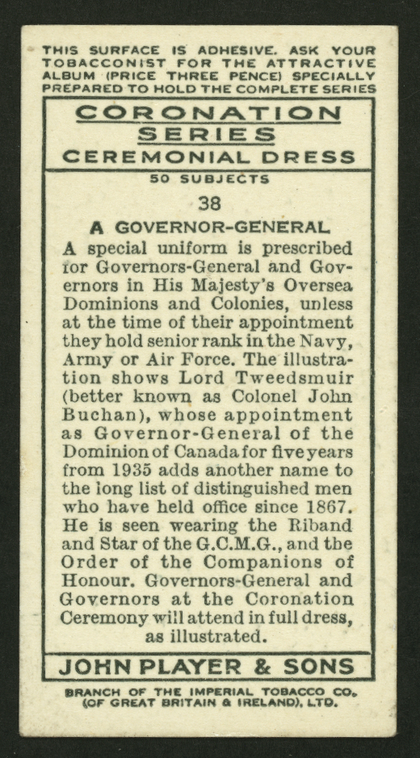 THIS SURFACE IS ADHESIVE. ASK YOUR TOBACCONIST FOR THE ATTRACTIVE ALBUM (PRICE THREE PENCE) SPECIALLY PREPARED TO HOLD THE COMPLETE SERIES

CORONATION SERIES

CEREMONIAL DRESS

50 SUBJECTS

38

A GOVERNOR-GENERAL

A special uniform is prescribed for Governors-General and Governors in His Majesty's Oversea Dominions and Colonies, unless at the time of their appointment they hold senior rank in the Navy, Army or Air Force. The illustration shows Lord Tweedsmuir (better known as Colonel John Buchan), whose appointment as Governor-General of the Dominion of Canada for five years from 1935 adds another name to the long list of distinguished men who have held office since 1867. He is seen wearing the Riband and Star of the G.C.M.G., and the Order of the Companions of Honour. Governors-General and Governors at the Coronation Ceremony will attend in full dress, as illustrated.

JOHN PLAYER & SONS

BRANCH OF THE IMPERIAL TOBACCO CO. (OF GREAT BRITAIN & IRELAND), LTD.